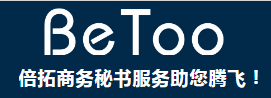 BeToo
倍拓商务秘书服务助您腾飞！